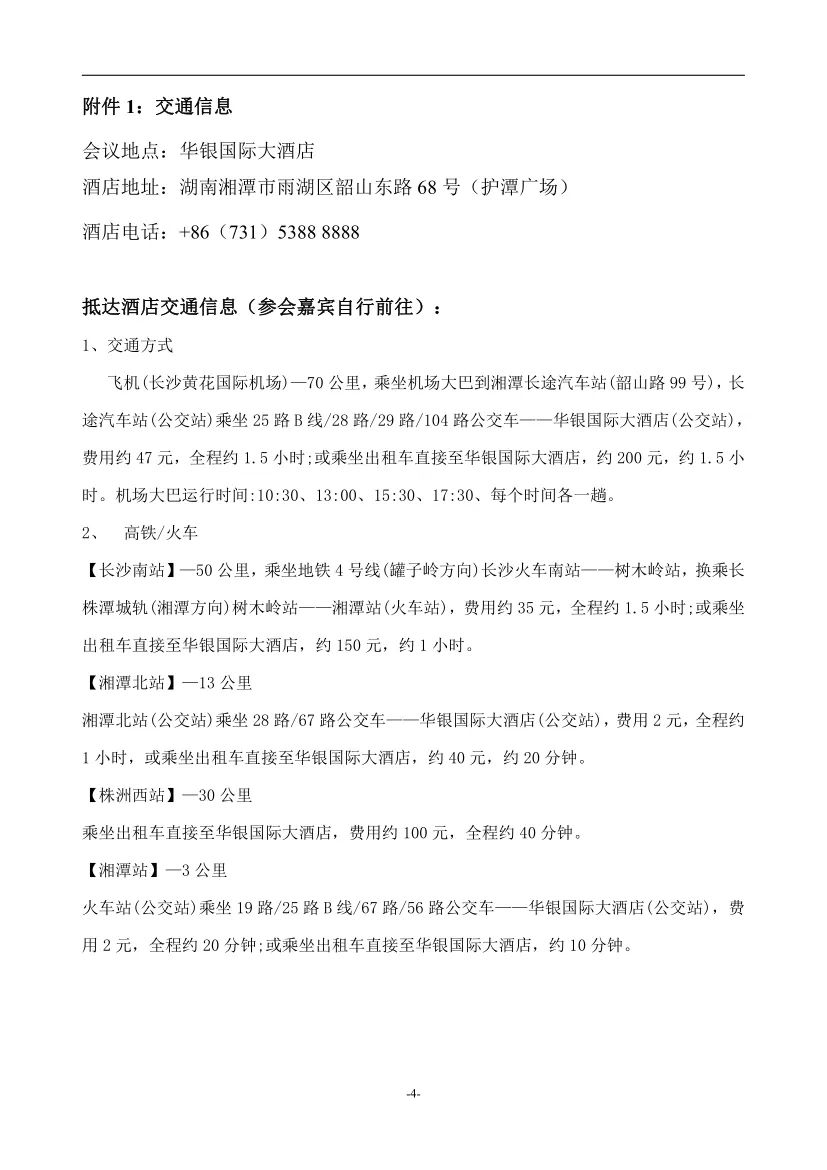 附件 1：交通信息

会议地点：华银国际大酒店

酒店地址：湖南湘潭市雨湖区韶山东路 68 号（护潭广场）

酒店电话：+86（731）5388 8888

抵达酒店交通信息（参会嘉宾自行前往）：

1、交通方式

飞机(长沙黄花国际机场)—70 公里，乘坐机场大巴到湘潭长途汽车站(韶山路 99 号)，长途汽车站(公交站)乘坐 25 路 B 线/28 路/29 路/104 路公交车——华银国际大酒店(公交站)，费用约 47 元，全程约 1.5 小时;或乘坐出租车直接至华银国际大酒店，约 200 元，约 1.5 小时。机场大巴运行时间:10:30、13:00、15:30、17:30、每个时间各一趟。

2、 高铁/火车

【长沙南站】—50 公里，乘坐地铁 4 号线(罐子岭方向)长沙火车南站——树木岭站，换乘长株潭城轨(湘潭方向)树木岭站——湘潭站(火车站)，费用约 35 元，全程约 1.5 小时;或乘坐出租车直接至华银国际大酒店，约 150 元，约 1 小时。

【湘潭北站】—13 公里

湘潭北站(公交站)乘坐 28 路/67 路公交车——华银国际大酒店(公交站)，费用 2 元，全程约 1 小时，或乘坐出租车直接至华银国际大酒店，约 40 元，约 20 分钟。

【株洲西站】—30 公里

乘坐出租车直接至华银国际大酒店，费用约 100 元，全程约 40 分钟。

【湘潭站】—3 公里

火车站(公交站)乘坐 19 路/25 路 B 线/67 路/56 路公交车——华银国际大酒店(公交站)，费用 2 元，全程约 20 分钟;或乘坐出租车直接至华银国际大酒店，约 10 分钟。

-4-